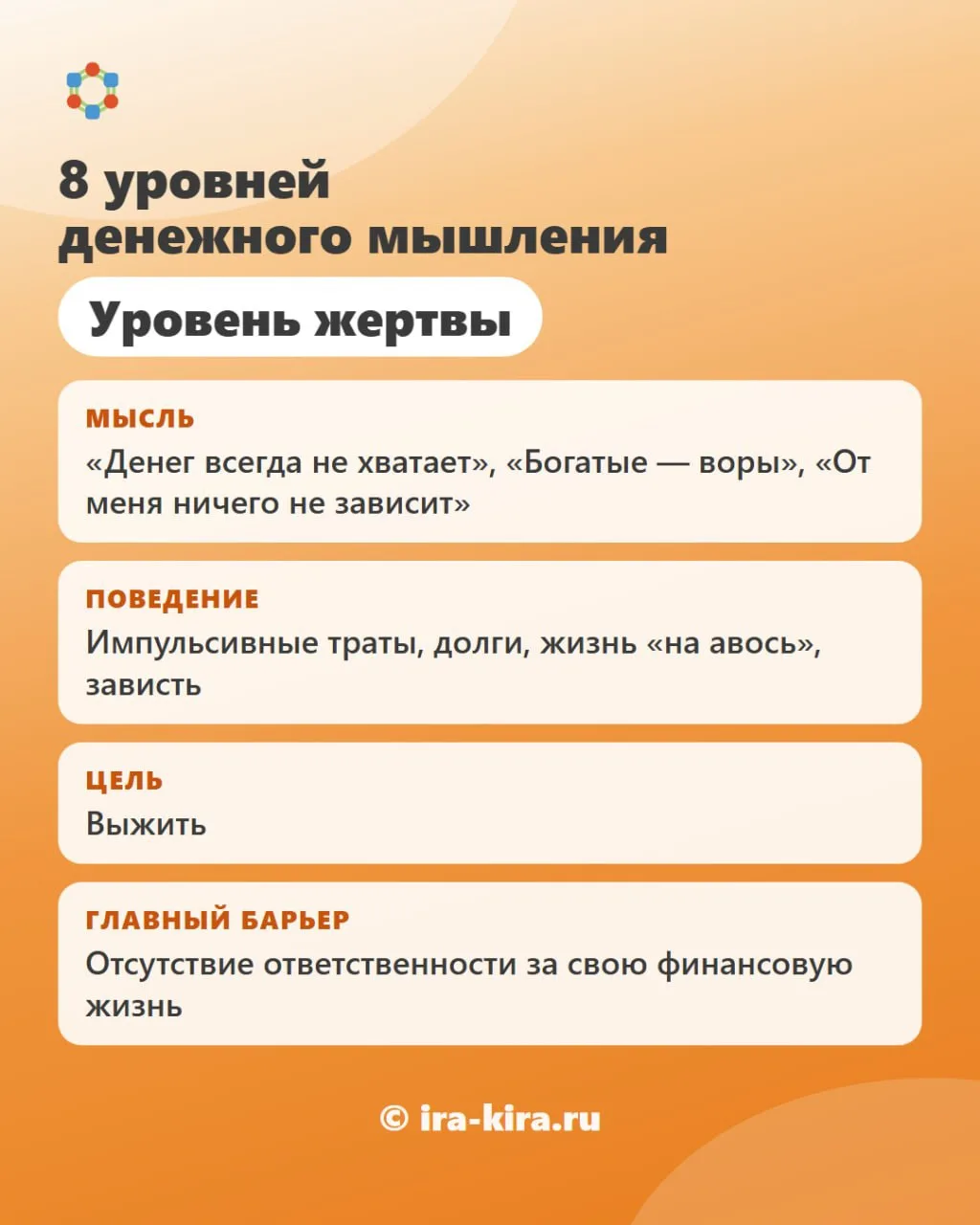 8 уровней денежного мышления

Уровень жертвы

МЫСЛЬ
«Денег всегда не хватает», «Богатые — воры», «От меня ничего не зависит»

ПОВЕДЕНИЕ
Импульсивные траты, долги, жизнь «на авось», зависть

ЦЕЛЬ
Выжить

ГЛАВНЫЙ БАРЬЕР
Отсутствие ответственности за свою финансовую жизнь

© ira-kira.ru